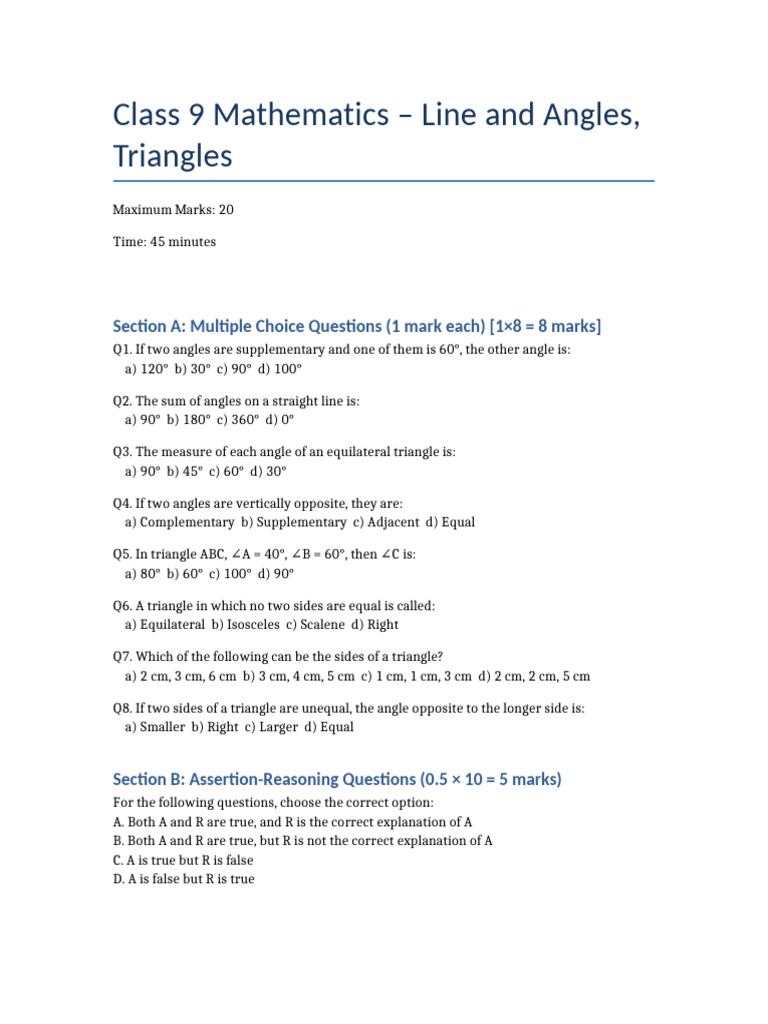 Class 9 Mathematics – Line and Angles, Triangles

Maximum Marks: 20

Time: 45 minutes

Section A: Multiple Choice Questions (1 mark each) [1×8 = 8 marks]

Q1. If two angles are supplementary and one of them is 60°, the other angle is:
a) 120° b) 30° c) 90° d) 100°

Q2. The sum of angles on a straight line is:
a) 90° b) 180° c) 360° d) 0°

Q3. The measure of each angle of an equilateral triangle is:
a) 90° b) 45° c) 60° d) 30°

Q4. If two angles are vertically opposite, they are:
a) Complementary b) Supplementary c) Adjacent d) Equal

Q5. In triangle ABC, ∠A = 40°, ∠B = 60°, then ∠C is:
a) 80° b) 60° c) 100° d) 90°

Q6. A triangle in which no two sides are equal is called:
a) Equilateral b) Isosceles c) Scalene d) Right

Q7. Which of the following can be the sides of a triangle?
a) 2 cm, 3 cm, 6 cm b) 3 cm, 4 cm, 5 cm c) 1 cm, 1 cm, 3 cm d) 2 cm, 2 cm, 5 cm

Q8. If two sides of a triangle are unequal, the angle opposite to the longer side is:
a) Smaller b) Right c) Larger d) Equal

Section B: Assertion-Reasoning Questions (0.5 × 10 = 5 marks)

For the following questions, choose the correct option:
A. Both A and R are true, and R is the correct explanation of A
B. Both A and R are true, but R is not the correct explanation of A
C. A is true but R is false
D. A is false but R is true